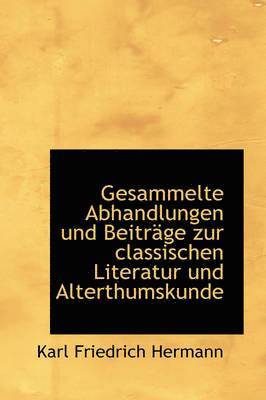 Gesammelte Abhandlungen und Beiträge zur classischen Literatur und Alterthumskunde

Karl Friedrich Hermann